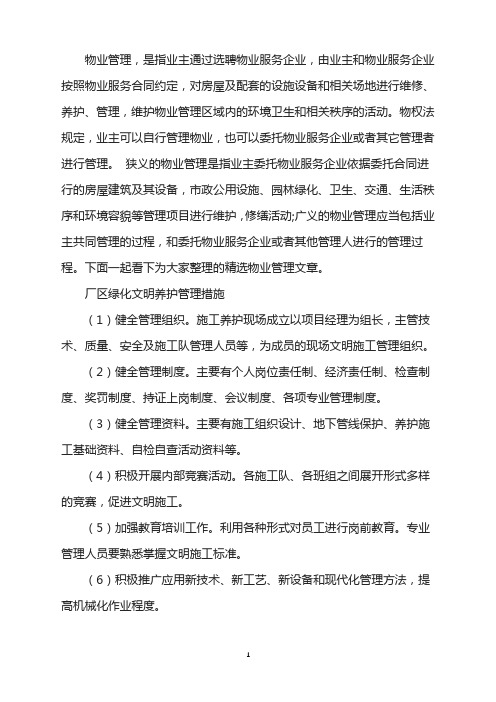 物业管理，是指业主通过选聘物业服务企业，由业主和物业服务企业按照物业服务合同约定，对房屋及配套的设施设备和相关场地进行维修、养护、管理，维护物业管理区域内的环境卫生和相关秩序的活动。物权法规定，业主可以自行管理物业，也可以委托物业服务企业或者其它管理者进行管理。 狭义的物业管理是指业主委托物业服务企业依据委托合同进行的房屋建筑及其设备，市政公用设施、园林绿化、卫生、交通、生活秩序和环境容貌等管理项目进行维护，修缮活动;广义的物业管理应当包括业主共同管理的过程，和委托物业服务企业或者其他管理人进行的管理过程。下面一起看下为大家整理的精选物业管理文章。

厂区绿化文明养护管理措施

（1）健全管理组织。施工养护现场成立以项目经理为组长，主管技术、质量、安全及施工队管理人员等，为成员的现场文明施工管理组织。

（2）健全管理制度。主要有个人岗位责任制、经济责任制、检查制度、奖罚制度、持证上岗制度、会议制度、各项专业管理制度。

（3）健全管理资料。主要有施工组织设计、地下管线保护、养护施工基础资料、自检自查活动资料等。

（4）积极开展内部竞赛活动。各施工队、各班组之间展开形式多样的竞赛，促进文明施工。

（5）加强教育培训工作。利用各种形式对员工进行岗前教育。专业管理人员要熟悉掌握文明施工标准。

（6）积极推广应用新技术、新工艺、新设备和现代化管理方法，提高机械化作业程度。

1